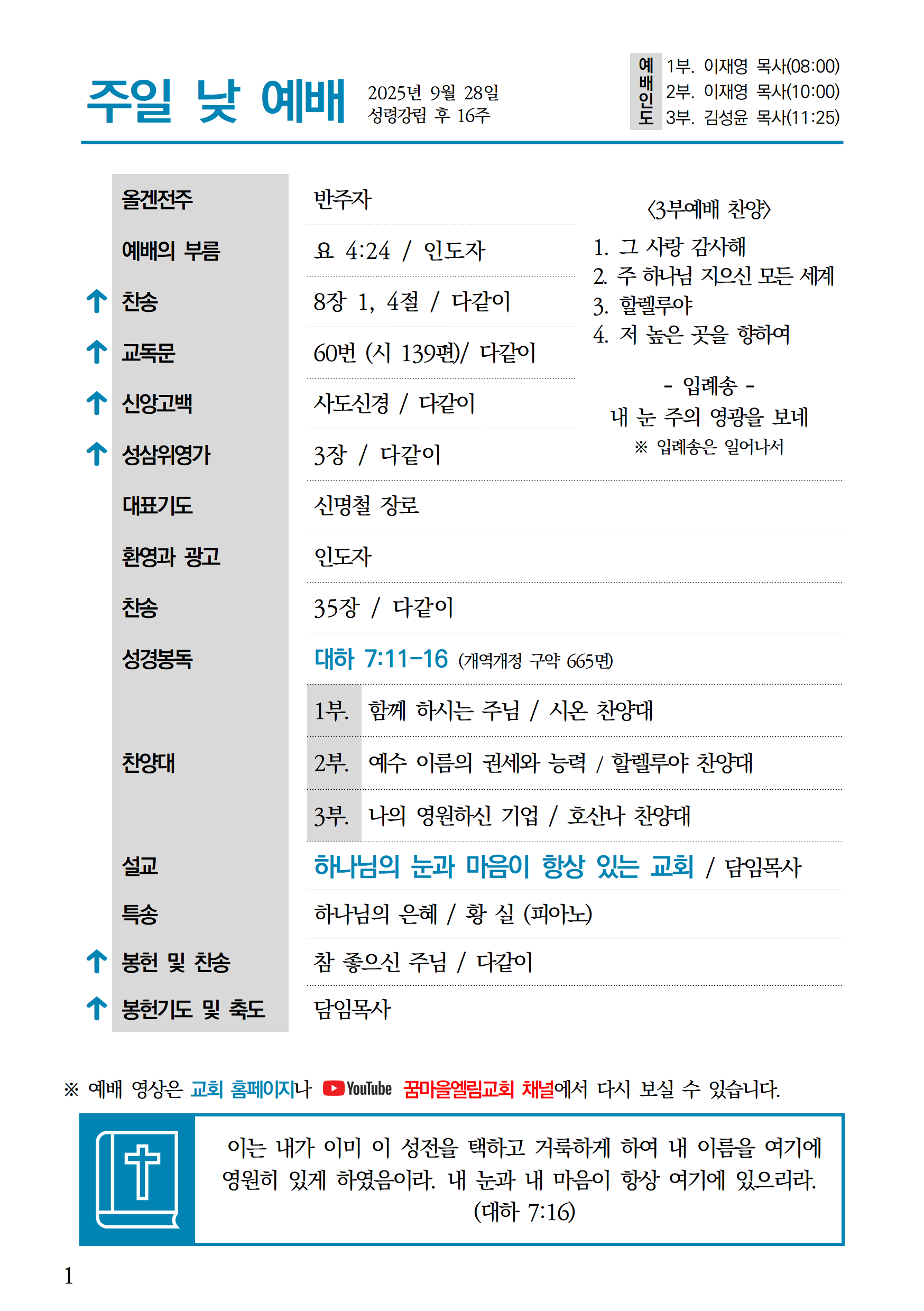 주일 낮 예배

2025년 9월 28일
성령강림 후 16주

예배인도
1부. 이재영 목사(08:00)
2부. 이재영 목사(10:00)
3부. 김성윤 목사(11:25)

| | |
|---|---|
| 올겐전주 | 반주자 |
| 예배의 부름 | 요 4:24 / 인도자 |
| ↑ 찬송 | 8장 1, 4절 / 다같이 |
| ↑ 교독문 | 60번 (시 139편)/ 다같이 |
| ↑ 신앙고백 | 사도신경 / 다같이 |
| ↑ 성삼위영가 | 3장 / 다같이 |
| 대표기도 | 신명철 장로 |
| 환영과 광고 | 인도자 |
| 찬송 | 35장 / 다같이 |
| 성경봉독 | 대하 7:11-16 (개역개정 구약 665면) |
| 찬양대 | 1부. 함께 하시는 주님 / 시온 찬양대 |
| | 2부. 예수 이름의 권세와 능력 / 할렐루야 찬양대 |
| | 3부. 나의 영원하신 기업 / 호산나 찬양대 |
| 설교 | 하나님의 눈과 마음이 항상 있는 교회 / 담임목사 |
| 특송 | 하나님의 은혜 / 황 실 (피아노) |
| ↑ 봉헌 및 찬송 | 참 좋으신 주님 / 다같이 |
| ↑ 봉헌기도 및 축도 | 담임목사 |

〈3부예배 찬양〉
1. 그 사랑 감사해
2. 주 하나님 지으신 모든 세계
3. 할렐루야
4. 저 높은 곳을 향하여

- 입례송 -
내 눈 주의 영광을 보네
※ 입례송은 일어나서

※ 예배 영상은 교회 홈페이지나 YouTube 꿈마을엘림교회 채널에서 다시 보실 수 있습니다.

이는 내가 이미 이 성전을 택하고 거룩하게 하여 내 이름을 여기에 영원히 있게 하였음이라. 내 눈과 내 마음이 항상 여기에 있으리라. (대하 7:16)

1